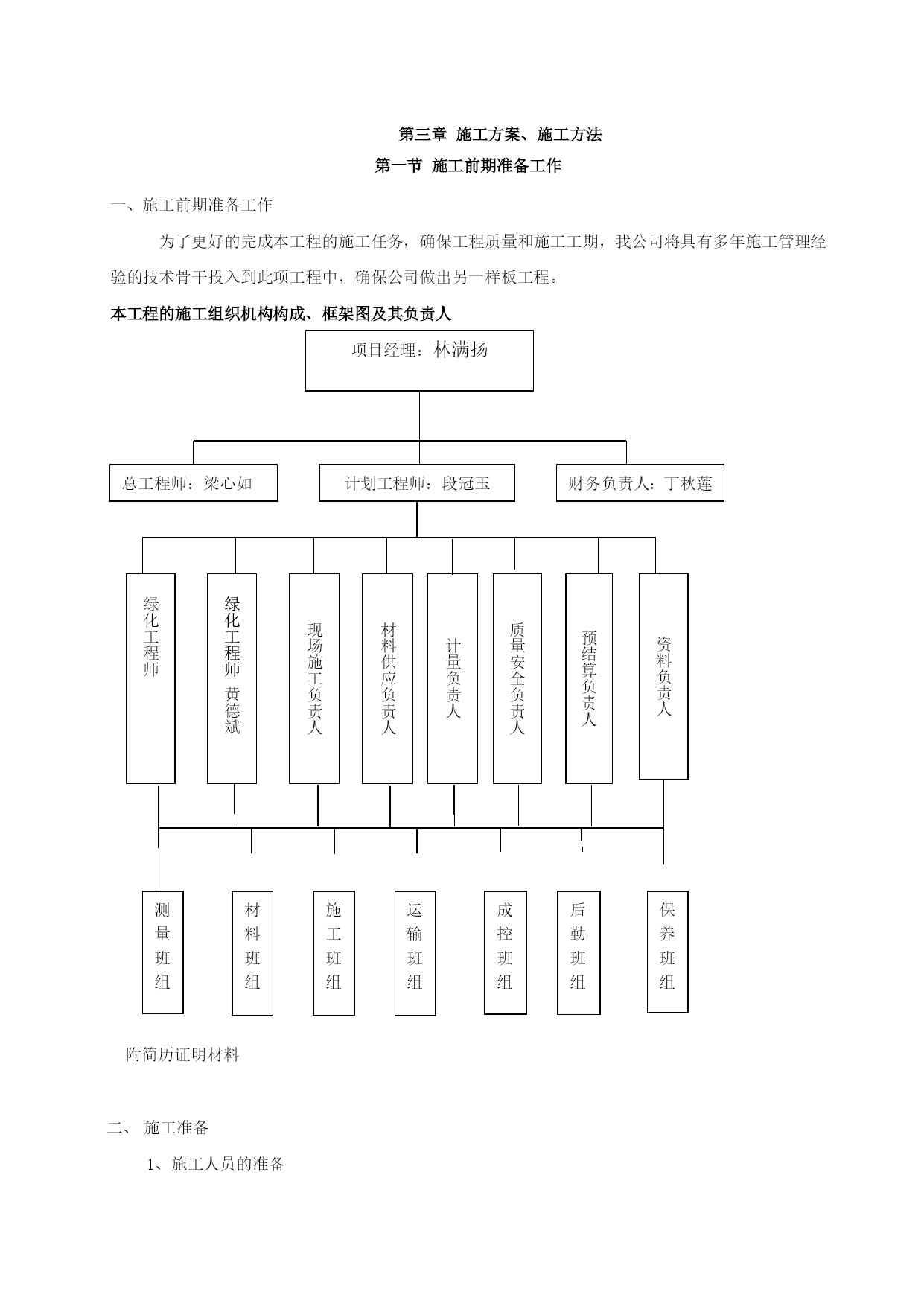 第三章 施工方案、施工方法

第一节 施工前期准备工作

一、施工前期准备工作

为了更好的完成本工程的施工任务，确保工程质量和施工工期，我公司将具有多年施工管理经验的技术骨干投入到此项工程中，确保公司做出另一样板工程。

本工程的施工组织机构构成、框架图及其负责人

项目经理：林满扬

总工程师：梁心如

计划工程师：段冠玉

财务负责人：丁秋莲

绿化工程师

绿化工程师 黄德斌

现场施工负责人

材料供应负责人

计量负责人

质量安全负责人

预结算负责人

资料负责人

测量班组

材料班组

施工班组

运输班组

成控班组

后勤班组

保养班组

附简历证明材料

二、 施工准备

1、施工人员的准备